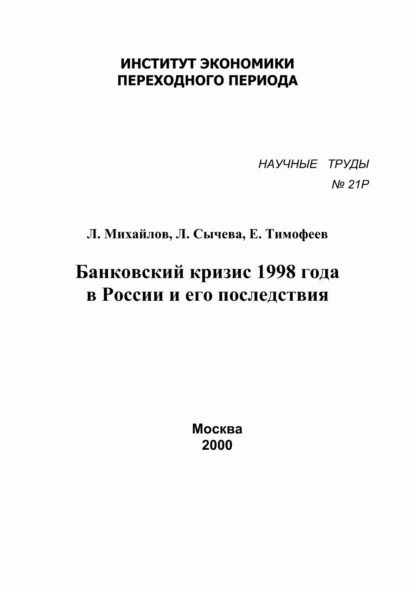 ИНСТИТУТ ЭКОНОМИКИ ПЕРЕХОДНОГО ПЕРИОДА

НАУЧНЫЕ ТРУДЫ
№ 21Р

Л. Михайлов, Л. Сычева, Е. Тимофеев

Банковский кризис 1998 года в России и его последствия

Москва
2000